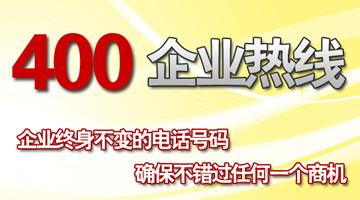 400 企业热线

企业终身不变的电话号码

确保不错过任何一个商机